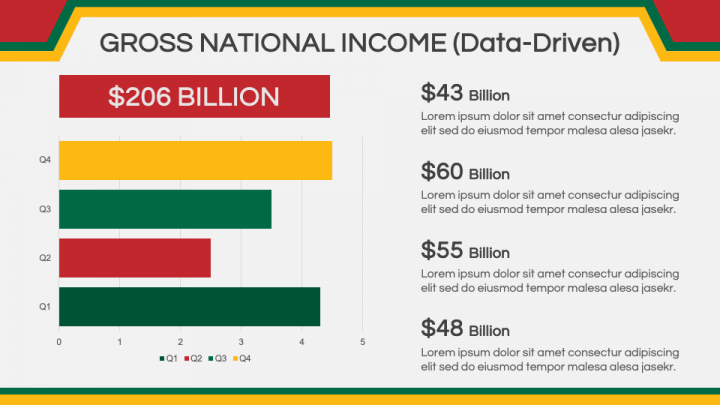 GROSS NATIONAL INCOME (Data-Driven)

$206 BILLION

Q4
Q3
Q2
Q1

0 1 2 3 4 5

Q1 Q2 Q3 Q4

$43 Billion
Lorem ipsum dolor sit amet consectur adipiscing elit sed do eiusmod tempor malesa alesa jasekr.

$60 Billion
Lorem ipsum dolor sit amet consectur adipiscing elit sed do eiusmod tempor malesa alesa jasekr.

$55 Billion
Lorem ipsum dolor sit amet consectur adipiscing elit sed do eiusmod tempor malesa alesa jasekr.

$48 Billion
Lorem ipsum dolor sit amet consectur adipiscing elit sed do eiusmod tempor malesa alesa jasekr.